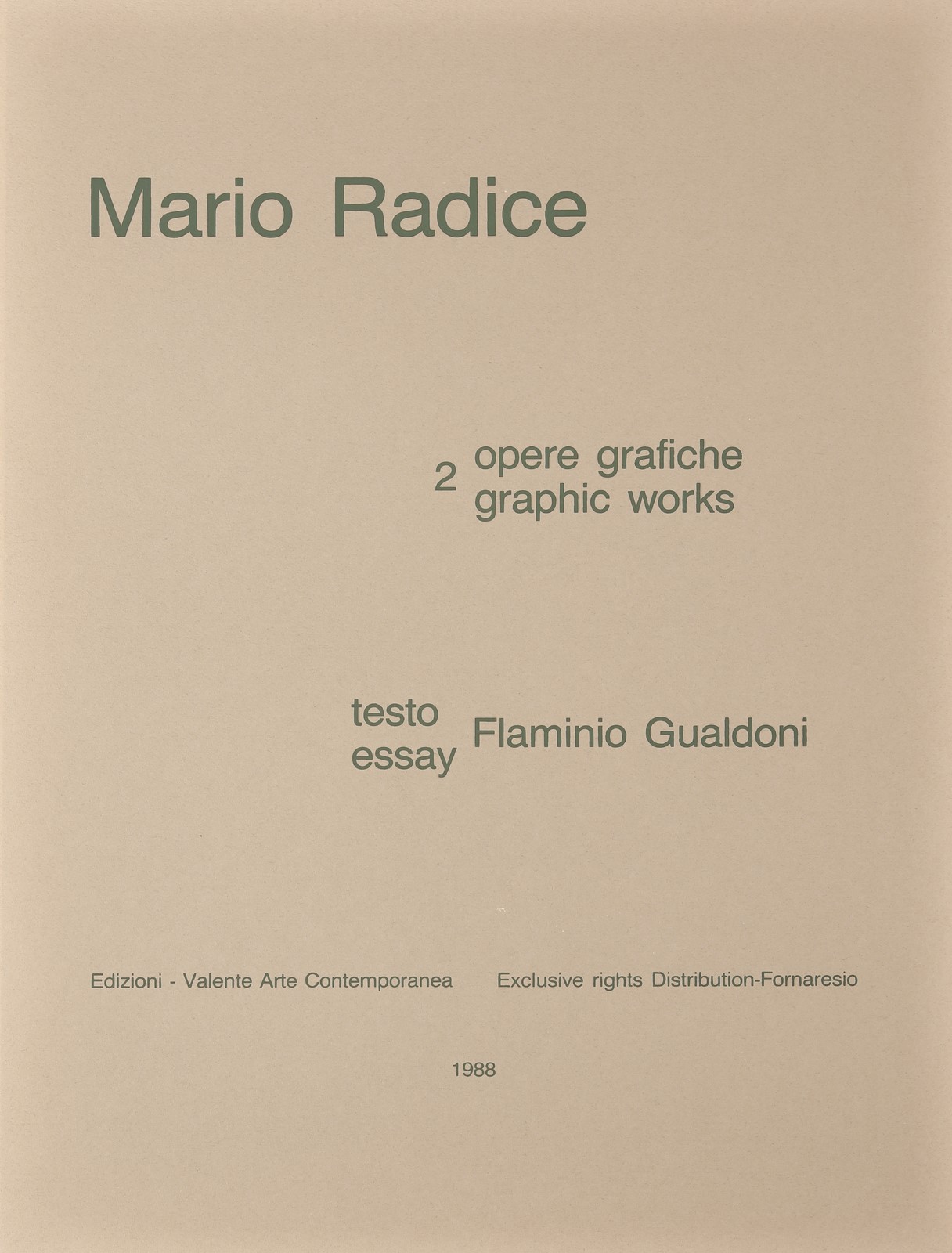 Mario Radice

2 opere grafiche
graphic works

testo
essay
Flaminio Gualdoni

Edizioni - Valente Arte Contemporanea

Exclusive rights Distribution-Fornaresio

1988